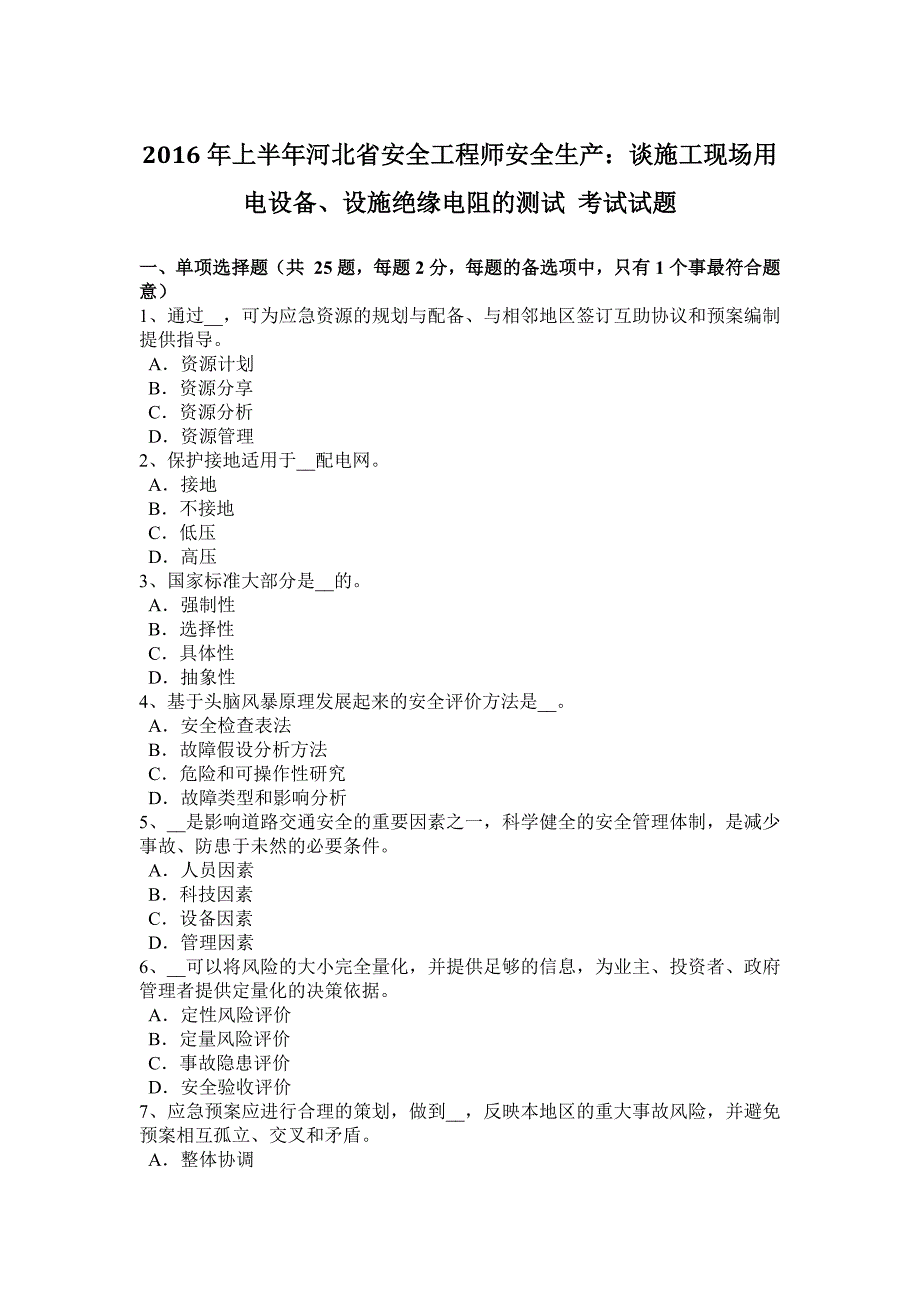 2016 年上半年河北省安全工程师安全生产：谈施工现场用电设备、设施绝缘电阻的测试 考试试题

一、单项选择题（共 25 题，每题 2 分，每题的备选项中，只有 1 个事最符合题意）
1、通过__，可为应急资源的规划与配备、与相邻地区签订互助协议和预案编制提供指导。
A．资源计划
B．资源分享
C．资源分析
D．资源管理
2、保护接地适用于__配电网。
A．接地
B．不接地
C．低压
D．高压
3、国家标准大部分是__的。
A．强制性
B．选择性
C．具体性
D．抽象性
4、基于头脑风暴原理发展起来的安全评价方法是__。
A．安全检查表法
B．故障假设分析方法
C．危险和可操作性研究
D．故障类型和影响分析
5、__是影响道路交通安全的重要因素之一，科学健全的安全管理体制，是减少事故、防患于未然的必要条件。
A．人员因素
B．科技因素
C．设备因素
D．管理因素
6、__可以将风险的大小完全量化，并提供足够的信息，为业主、投资者、政府管理者提供定量化的决策依据。
A．定性风险评价
B．定量风险评价
C．事故隐患评价
D．安全验收评价
7、应急预案应进行合理的策划，做到__，反映本地区的重大事故风险，并避免预案相互孤立、交叉和矛盾。
A．整体协调